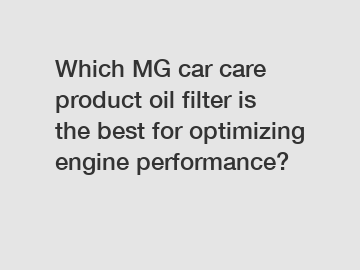 Which MG car care product oil filter is the best for optimizing engine performance?